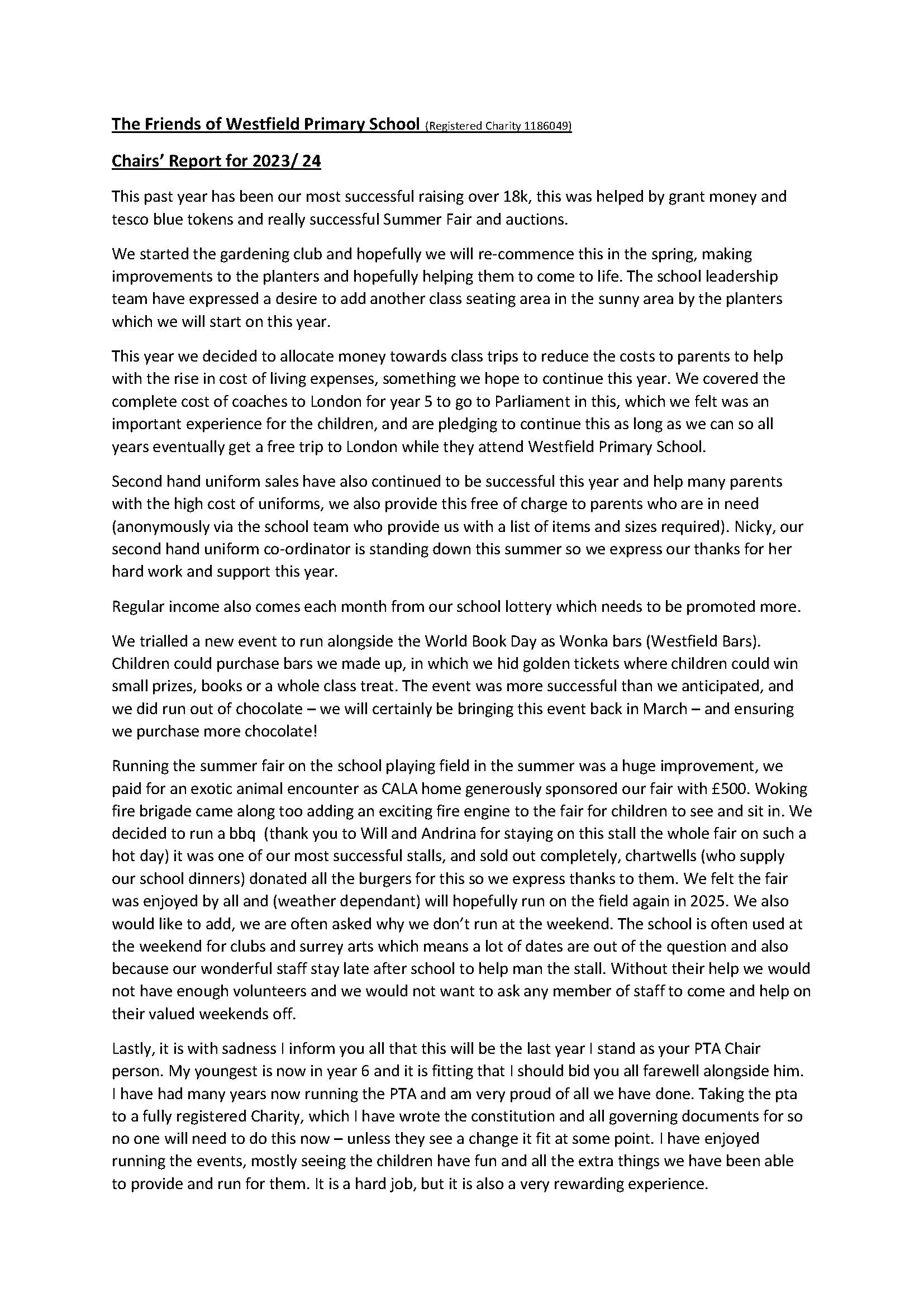 The Friends of Westfield Primary School (Registered Charity 1186049)

Chairs' Report for 2023/ 24

This past year has been our most successful raising over 18k, this was helped by grant money and tesco blue tokens and really successful Summer Fair and auctions.

We started the gardening club and hopefully we will re-commence this in the spring, making improvements to the planters and hopefully helping them to come to life. The school leadership team have expressed a desire to add another class seating area in the sunny area by the planters which we will start on this year.

This year we decided to allocate money towards class trips to reduce the costs to parents to help with the rise in cost of living expenses, something we hope to continue this year. We covered the complete cost of coaches to London for year 5 to go to Parliament in this, which we felt was an important experience for the children, and are pledging to continue this as long as we can so all years eventually get a free trip to London while they attend Westfield Primary School.

Second hand uniform sales have also continued to be successful this year and help many parents with the high cost of uniforms, we also provide this free of charge to parents who are in need (anonymously via the school team who provide us with a list of items and sizes required). Nicky, our second hand uniform co-ordinator is standing down this summer so we express our thanks for her hard work and support this year.

Regular income also comes each month from our school lottery which needs to be promoted more.

We trialled a new event to run alongside the World Book Day as Wonka bars (Westfield Bars). Children could purchase bars we made up, in which we hid golden tickets where children could win small prizes, books or a whole class treat. The event was more successful than we anticipated, and we did run out of chocolate – we will certainly be bringing this event back in March – and ensuring we purchase more chocolate!

Running the summer fair on the school playing field in the summer was a huge improvement, we paid for an exotic animal encounter as CALA home generously sponsored our fair with £500. Woking fire brigade came along too adding an exciting fire engine to the fair for children to see and sit in. We decided to run a bbq (thank you to Will and Andrina for staying on this stall the whole fair on such a hot day) it was one of our most successful stalls, and sold out completely, chartwells (who supply our school dinners) donated all the burgers for this so we express thanks to them. We felt the fair was enjoyed by all and (weather dependant) will hopefully run on the field again in 2025. We also would like to add, we are often asked why we don't run at the weekend. The school is often used at the weekend for clubs and surrey arts which means a lot of dates are out of the question and also because our wonderful staff stay late after school to help man the stall. Without their help we would not have enough volunteers and we would not want to ask any member of staff to come and help on their valued weekends off.

Lastly, it is with sadness I inform you all that this will be the last year I stand as your PTA Chair person. My youngest is now in year 6 and it is fitting that I should bid you all farewell alongside him. I have had many years now running the PTA and am very proud of all we have done. Taking the pta to a fully registered Charity, which I have wrote the constitution and all governing documents for so no one will need to do this now – unless they see a change it fit at some point. I have enjoyed running the events, mostly seeing the children have fun and all the extra things we have been able to provide and run for them. It is a hard job, but it is also a very rewarding experience.